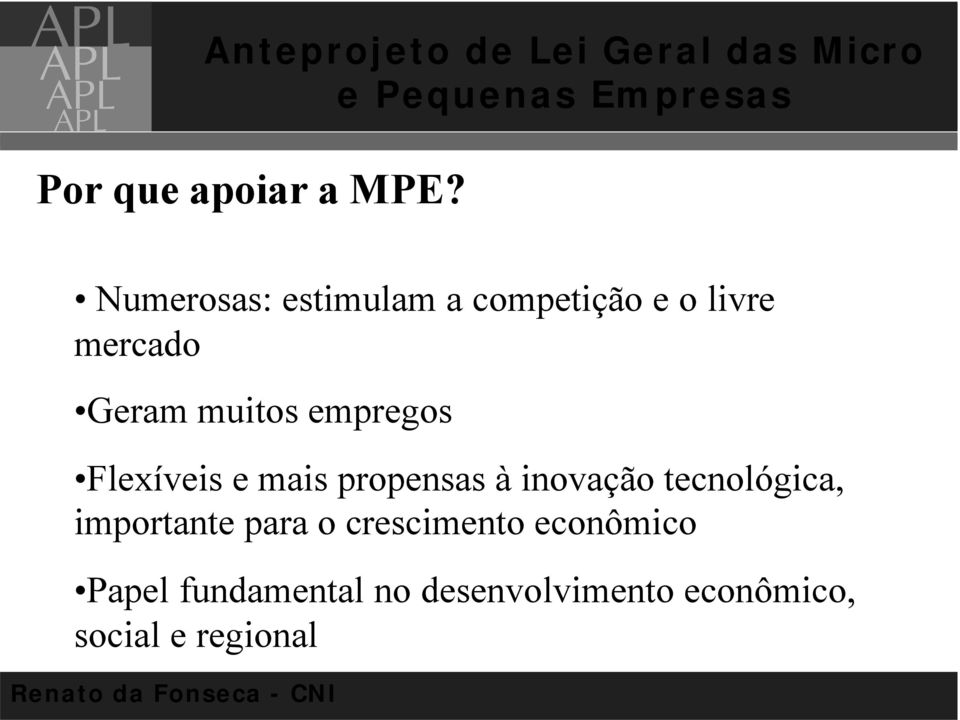 APL
APL
APL
APL

Anteprojeto de Lei Geral das Micro e Pequenas Empresas

Por que apoiar a MPE?

• Numerosas: estimulam a competição e o livre mercado

•Geram muitos empregos

•Flexíveis e mais propensas à inovação tecnológica, importante para o crescimento econômico

•Papel fundamental no desenvolvimento econômico, social e regional

Renato da Fonseca - CNI